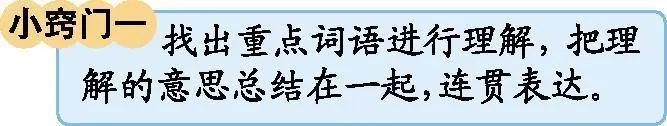 小窍门一

找出重点词语进行理解，把理解的意思总结在一起，连贯表达。